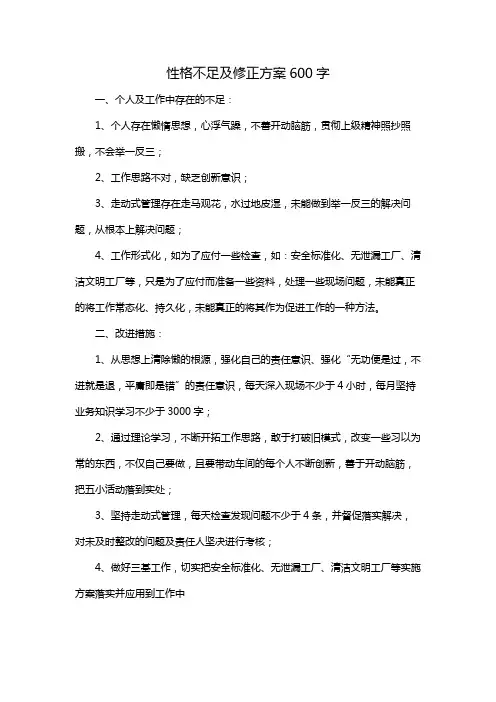 性格不足及修正方案600字

一、个人及工作中存在的不足：

1、个人存在懒惰思想，心浮气躁，不善开动脑筋，贯彻上级精神照抄照搬，不会举一反三；

2、工作思路不对，缺乏创新意识；

3、走动式管理存在走马观花，水过地皮湿，未能做到举一反三的解决问题，从根本上解决问题；

4、工作形式化，如为了应付一些检查，如：安全标准化、无泄漏工厂、清洁文明工厂等，只是为了应付而准备一些资料，处理一些现场问题，未能真正的将工作常态化、持久化，未能真正的将其作为促进工作的一种方法。

二、改进措施：

1、从思想上清除懒的根源，强化自己的责任意识、强化“无功便是过，不进就是退，平庸即是错”的责任意识，每天深入现场不少于4小时，每月坚持业务知识学习不少于3000字；

2、通过理论学习，不断开拓工作思路，敢于打破旧模式，改变一些习以为常的东西，不仅自己要做，且要带动车间的每个人不断创新，善于开动脑筋，把五小活动落到实处；

3、坚持走动式管理，每天检查发现问题不少于4条，并督促落实解决，对未及时整改的问题及责任人坚决进行考核；

4、做好三基工作，切实把安全标准化、无泄漏工厂、清洁文明工厂等实施方案落实并应用到工作中